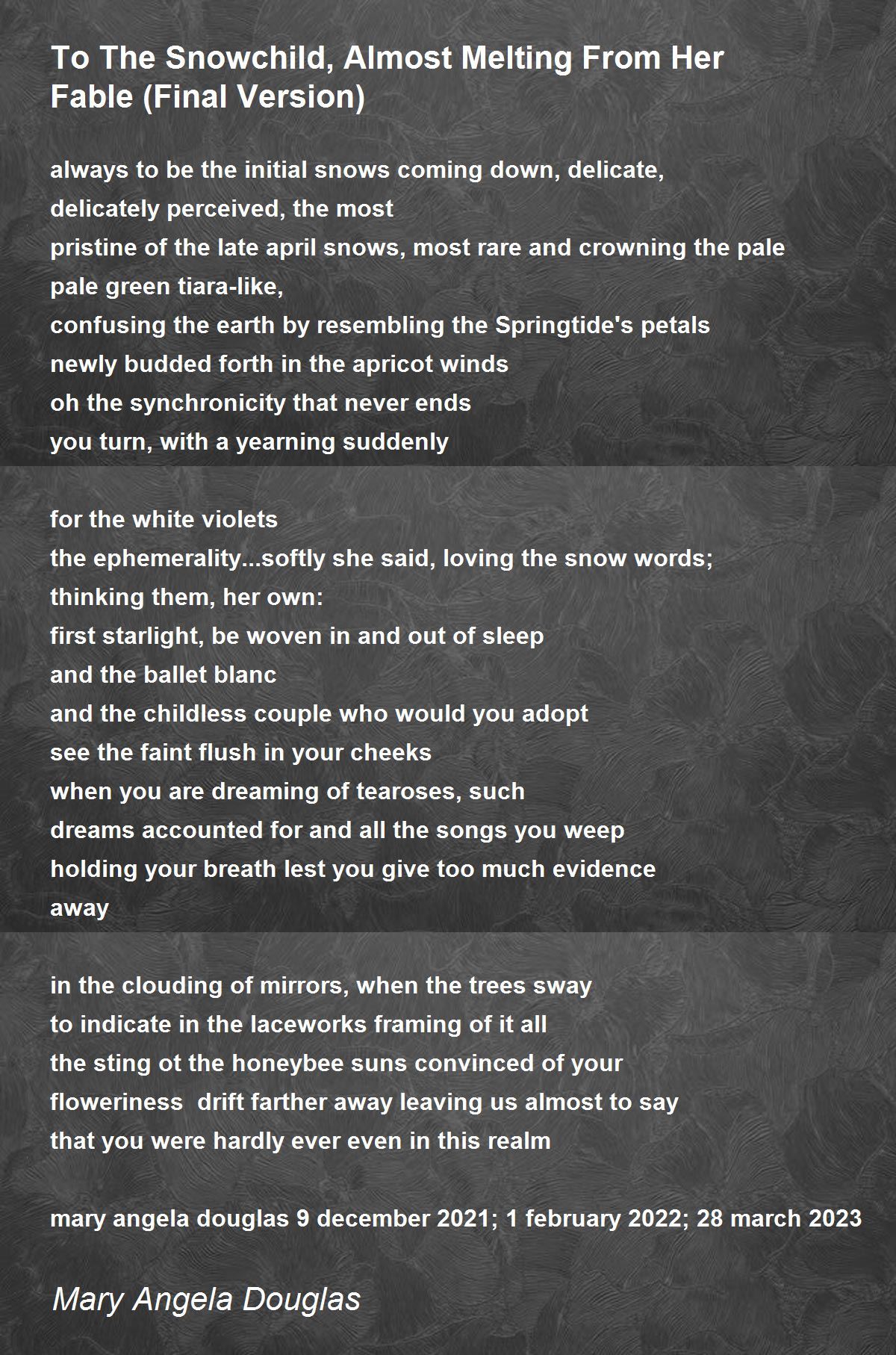 To The Snowchild, Almost Melting From Her Fable (Final Version)

always to be the initial snows coming down, delicate,
delicately perceived, the most
pristine of the late april snows, most rare and crowning the pale
pale green tiara-like,
confusing the earth by resembling the Springtide's petals
newly budded forth in the apricot winds
oh the synchronicity that never ends
you turn, with a yearning suddenly

for the white violets
the ephemerality...softly she said, loving the snow words;
thinking them, her own:
first starlight, be woven in and out of sleep
and the ballet blanc
and the childless couple who would you adopt
see the faint flush in your cheeks
when you are dreaming of tearoses, such
dreams accounted for and all the songs you weep
holding your breath lest you give too much evidence
away

in the clouding of mirrors, when the trees sway
to indicate in the laceworks framing of it all
the sting ot the honeybee suns convinced of your
floweriness drift farther away leaving us almost to say
that you were hardly ever even in this realm

mary angela douglas 9 december 2021; 1 february 2022; 28 march 2023

Mary Angela Douglas